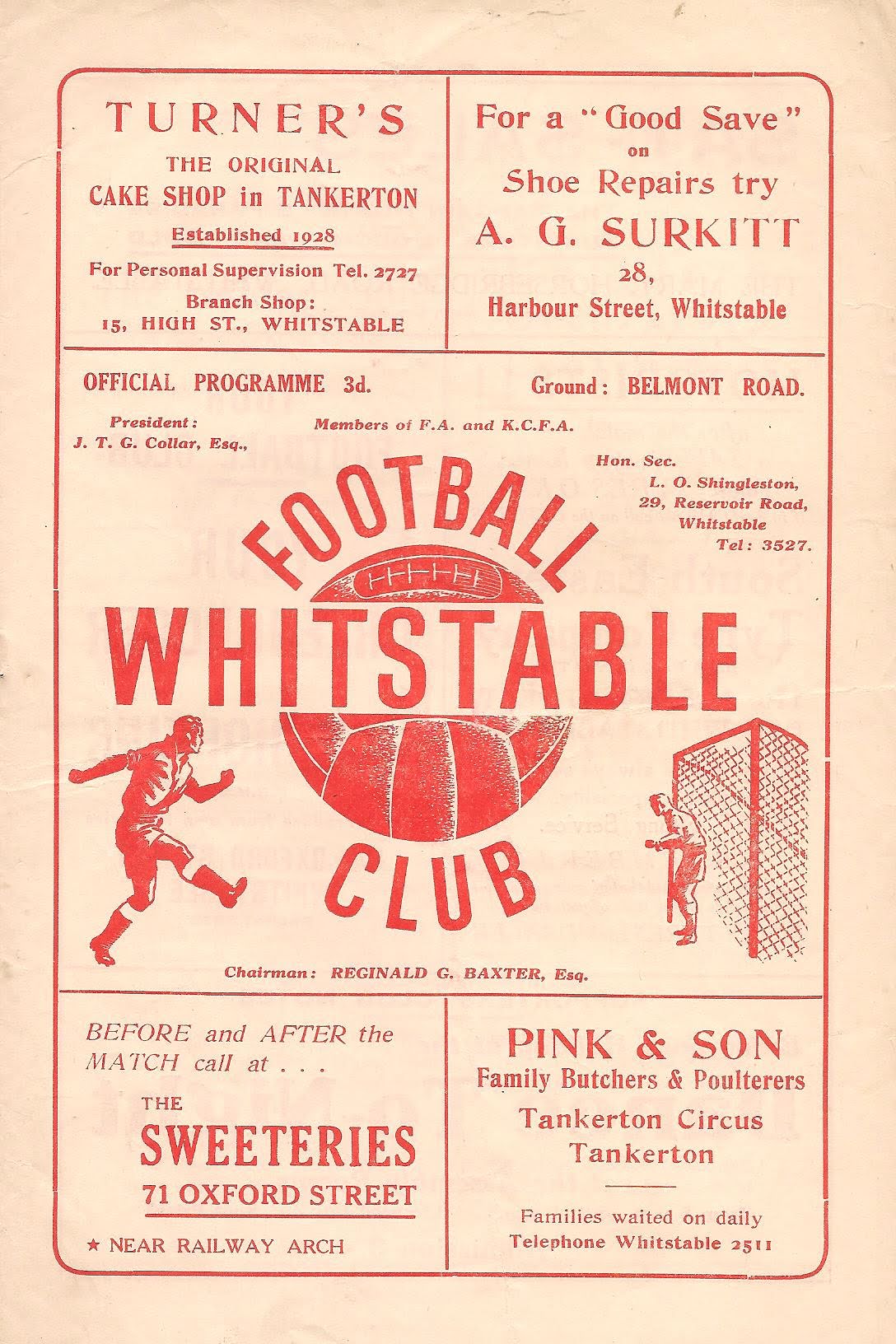 TURNER'S
THE ORIGINAL
CAKE SHOP in TANKERTON
Established 1928
For Personal Supervision Tel. 2727
Branch Shop:
15, HIGH ST., WHITSTABLE

For a "Good Save"
on
Shoe Repairs try
A. G. SURKITT
28,
Harbour Street, Whitstable

OFFICIAL PROGRAMME 3d.

Ground: BELMONT ROAD.

President:
J. T. G. Collar, Esq.,

Members of F.A. and K.C.F.A.

Hon. Sec.
L. O. Shingleston,
29, Reservoir Road,
Whitstable
Tel: 3527.

FOOTBALL
WHITSTABLE
CLUB

Chairman: REGINALD G. BAXTER, Esq.

BEFORE and AFTER the MATCH call at . . .
THE
SWEETERIES
71 OXFORD STREET
★ NEAR RAILWAY ARCH

PINK & SON
Family Butchers & Poulterers
Tankerton Circus
Tankerton

Families waited on daily
Telephone Whitstable 2511